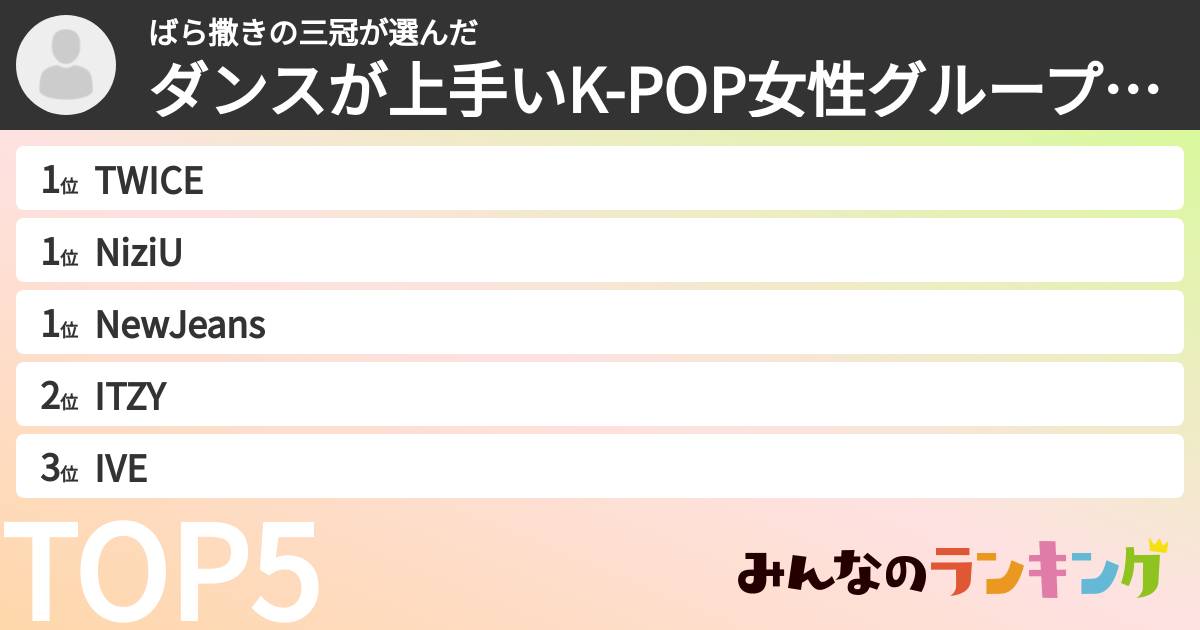 ばら撒きの三冠が選んだ
ダンスが上手いK-POP女性グループ…

1位 TWICE
1位 NiziU
1位 NewJeans
2位 ITZY
3位 IVE

TOP5

みんなのランキング